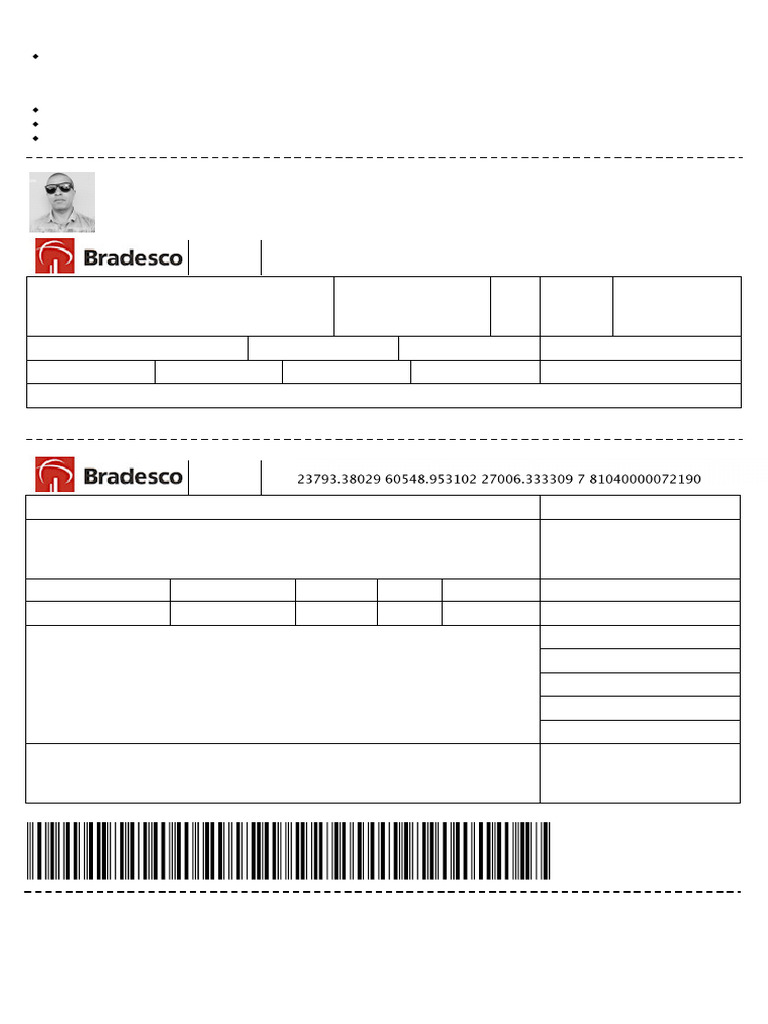 Bradesco

Bradesco

23793.38029 60548.953102 27006.333309 7 81040000072190